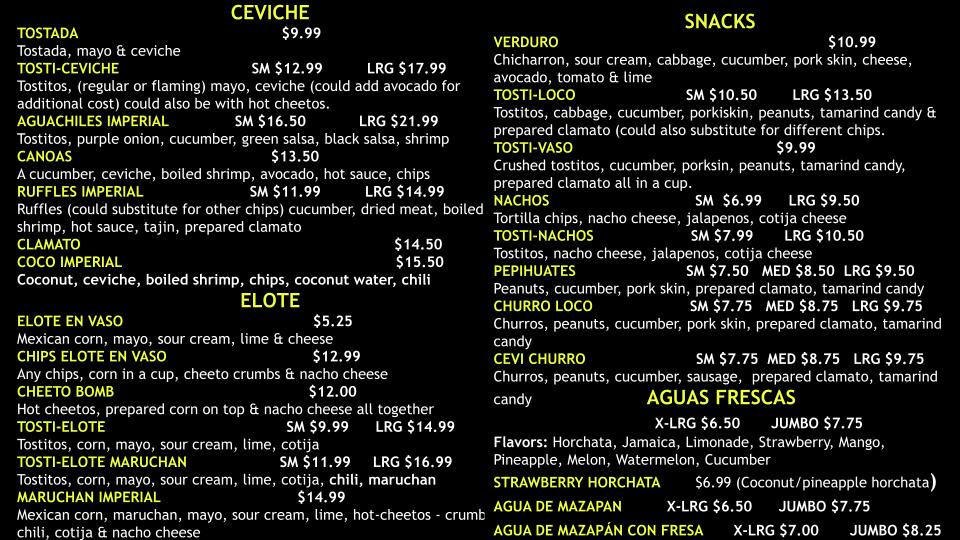 CEVICHE

TOSTADA $9.99
Tostada, mayo & ceviche

TOSTI-CEVICHE SM $12.99 LRG $17.99
Tostitos, (regular or flaming) mayo, ceviche (could add avocado for additional cost) could also be with hot cheetos.

AGUACHILES IMPERIAL SM $16.50 LRG $21.99
Tostitos, purple onion, cucumber, green salsa, black salsa, shrimp

CANOAS $13.50
A cucumber, ceviche, boiled shrimp, avocado, hot sauce, chips

RUFFLES IMPERIAL SM $11.99 LRG $14.99
Ruffles (could substitute for other chips) cucumber, dried meat, boiled shrimp, hot sauce, tajin, prepared clamato

CLAMATO $14.50

COCO IMPERIAL $15.50
Coconut, ceviche, boiled shrimp, chips, coconut water, chili

ELOTE

ELOTE EN VASO $5.25
Mexican corn, mayo, sour cream, lime & cheese

CHIPS ELOTE EN VASO $12.99
Any chips, corn in a cup, cheeto crumbs & nacho cheese

CHEETO BOMB $12.00
Hot cheetos, prepared corn on top & nacho cheese all together

TOSTI-ELOTE SM $9.99 LRG $14.99
Tostitos, corn, mayo, sour cream, lime, cotija

TOSTI-ELOTE MARUCHAN SM $11.99 LRG $16.99
Tostitos, corn, mayo, sour cream, lime, cotija, chili, maruchan

MARUCHAN IMPERIAL $14.99
Mexican corn, maruchan, mayo, sour cream, lime, hot-cheetos - crumb chili, cotija & nacho cheese

SNACKS

VERDURO $10.99
Chicharron, sour cream, cabbage, cucumber, pork skin, cheese, avocado, tomato & lime

TOSTI-LOCO SM $10.50 LRG $13.50
Tostitos, cabbage, cucumber, porkiskin, peanuts, tamarind candy & prepared clamato (could also substitute for different chips.

TOSTI-VASO $9.99
Crushed tostitos, cucumber, porksin, peanuts, tamarind candy, prepared clamato all in a cup.

NACHOS SM $6.99 LRG $9.50
Tortilla chips, nacho cheese, jalapenos, cotija cheese

TOSTI-NACHOS SM $7.99 LRG $10.50
Tostitos, nacho cheese, jalapenos, cotija cheese

PEPIHUATES SM $7.50 MED $8.50 LRG $9.50
Peanuts, cucumber, pork skin, prepared clamato, tamarind candy

CHURRO LOCO SM $7.75 MED $8.75 LRG $9.75
Churros, peanuts, cucumber, pork skin, prepared clamato, tamarind candy

CEVI CHURRO SM $7.75 MED $8.75 LRG $9.75
Churros, peanuts, cucumber, sausage, prepared clamato, tamarind candy

AGUAS FRESCAS

X-LRG $6.50 JUMBO $7.75

Flavors: Horchata, Jamaica, Limonade, Strawberry, Mango, Pineapple, Melon, Watermelon, Cucumber

STRAWBERRY HORCHATA $6.99 (Coconut/pineapple horchata)

AGUA DE MAZAPAN X-LRG $6.50 JUMBO $7.75

AGUA DE MAZAPÁN CON FRESA X-LRG $7.00 JUMBO $8.25